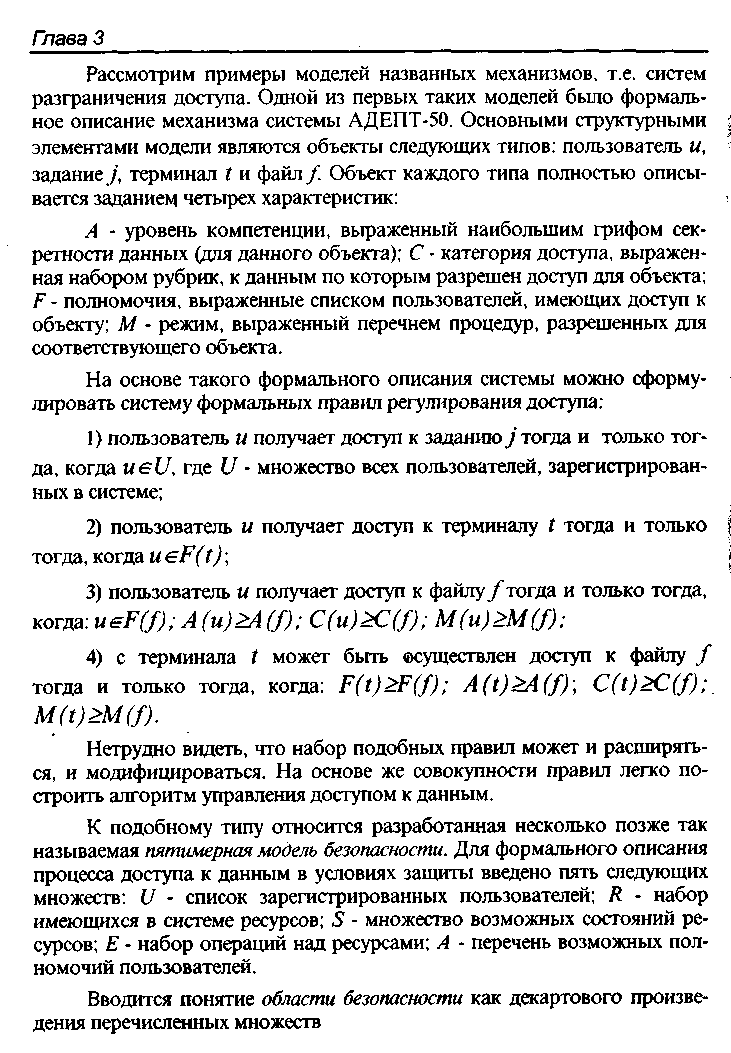 Глава 3

Рассмотрим примеры моделей названных механизмов, т.е. систем разграничения доступа. Одной из первых таких моделей было формальное описание механизма системы АДЕПТ-50. Основными структурными элементами модели являются объекты следующих типов: пользователь $u$, задание $j$, терминал $t$ и файл $f$. Объект каждого типа полностью описывается заданием четырех характеристик:

$A$ - уровень компетенции, выраженный наибольшим грифом секретности данных (для данного объекта); $C$ - категория доступа, выраженная набором рубрик, к данным по которым разрешен доступ для объекта; $F$ - полномочия, выраженные списком пользователей, имеющих доступ к объекту; $M$ - режим, выраженный перечнем процедур, разрешенных для соответствующего объекта.

На основе такого формального описания системы можно сформулировать систему формальных правил регулирования доступа:

1) пользователь $u$ получает доступ к заданию $j$ тогда и только тогда, когда $u \in U$, где $U$ - множество всех пользователей, зарегистрированных в системе;

2) пользователь $u$ получает доступ к терминалу $t$ тогда и только тогда, когда $u \in F(t)$;

3) пользователь $u$ получает доступ к файлу $f$ тогда и только тогда, когда: $u \in F(f)$; $A(u) \geq A(f)$; $C(u) \geq C(f)$; $M(u) \geq M(f)$;

4) с терминала $t$ может быть осуществлен доступ к файлу $f$ тогда и только тогда, когда: $F(t) \geq F(f)$; $A(t) \geq A(f)$; $C(t) \geq C(f)$; $M(t) \geq M(f)$.

Нетрудно видеть, что набор подобных правил может и расширяться, и модифицироваться. На основе же совокупности правил легко построить алгоритм управления доступом к данным.

К подобному типу относится разработанная несколько позже так называемая пятимерная модель безопасности. Для формального описания процесса доступа к данным в условиях защиты введено пять следующих множеств: $U$ - список зарегистрированных пользователей; $R$ - набор имеющихся в системе ресурсов; $S$ - множество возможных состояний ресурсов; $E$ - набор операций над ресурсами; $A$ - перечень возможных полномочий пользователей.

Вводится понятие области безопасности как декартового произведения перечисленных множеств